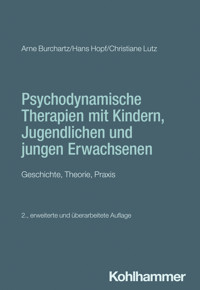 Arne Burchartz/Hans Hopf/Christiane Lutz

Psychodynamische Therapien mit Kindern, Jugendlichen und jungen Erwachsenen

Geschichte, Theorie, Praxis

2., erweiterte und überarbeitete Auflage

Kohlhammer